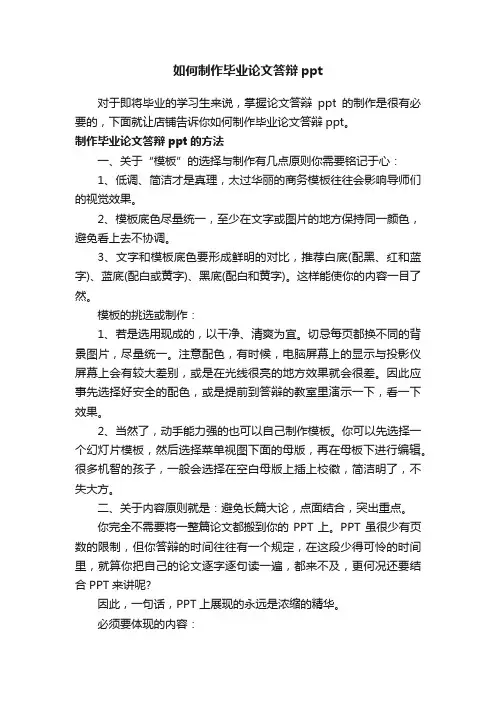 如何制作毕业论文答辩 ppt

对于即将毕业的学习生来说，掌握论文答辩 ppt 的制作是很有必要的，下面就让店铺告诉你如何制作毕业论文答辩 ppt。

制作毕业论文答辩 ppt 的方法

一、关于“模板”的选择与制作有几点原则你需要铭记于心：

1、低调、简洁才是真理，太过华丽的商务模板往往会影响导师们的视觉效果。

2、模板底色尽量统一，至少在文字或图片的地方保持同一颜色，避免看上去不协调。

3、文字和模板底色要形成鲜明的对比，推荐白底(配黑、红和蓝字)、蓝底(配白或黄字)、黑底(配白和黄字)。这样能使你的内容一目了然。

模板的挑选或制作：

1、若是选用现成的，以干净、清爽为宜。切忌每页都换不同的背景图片，尽量统一。注意配色，有时候，电脑屏幕上的显示与投影仪屏幕上会有较大差别，或是在光线很亮的地方效果就会很差。因此应事先选择好安全的配色，或是提前到答辩的教室里演示一下，看一下效果。

2、当然了，动手能力强的也可以自己制作模板。你可以先选择一个幻灯片模板，然后选择菜单视图下面的母版，再在母板下进行编辑。很多机智的孩子，一般会选择在空白母版上插上校徽，简洁明了，不失大方。

二、关于内容原则就是：避免长篇大论，点面结合，突出重点。

你完全不需要将一整篇论文都搬到你的 PPT 上。PPT 虽很少有页数的限制，但你答辩的时间往往有一个规定，在这段少得可怜的时间里，就算你把自己的论文逐字逐句读一遍，都来不及，更何况还要结合 PPT 来讲呢?

因此，一句话，PPT 上展现的永远是浓缩的精华。

必须要体现的内容：